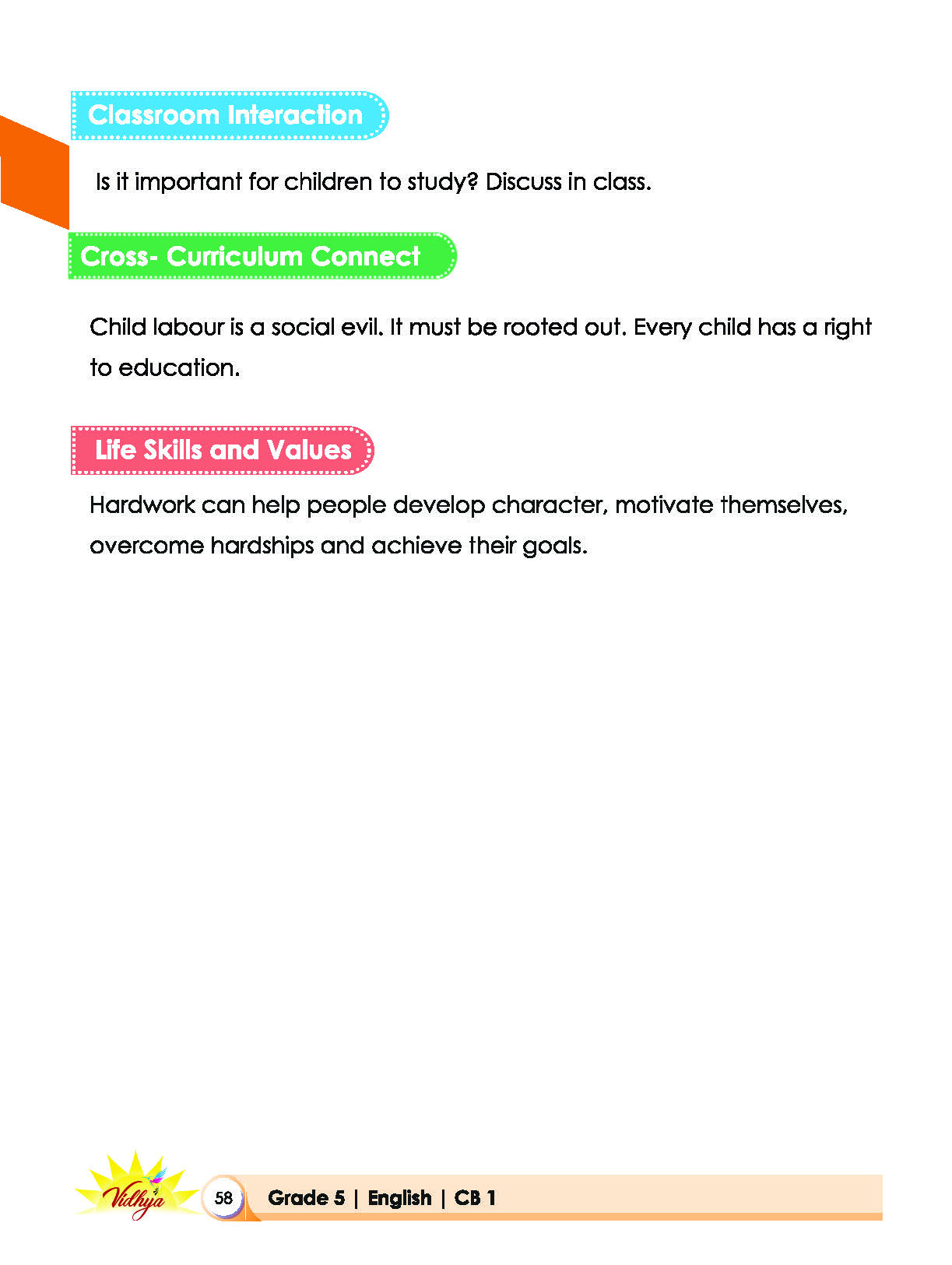 Classroom Interaction

Is it important for children to study? Discuss in class.

Cross- Curriculum Connect

Child labour is a social evil. It must be rooted out. Every child has a right to education.

Life Skills and Values

Hardwork can help people develop character, motivate themselves, overcome hardships and achieve their goals.

Vidhya

58 Grade 5 | English | CB 1